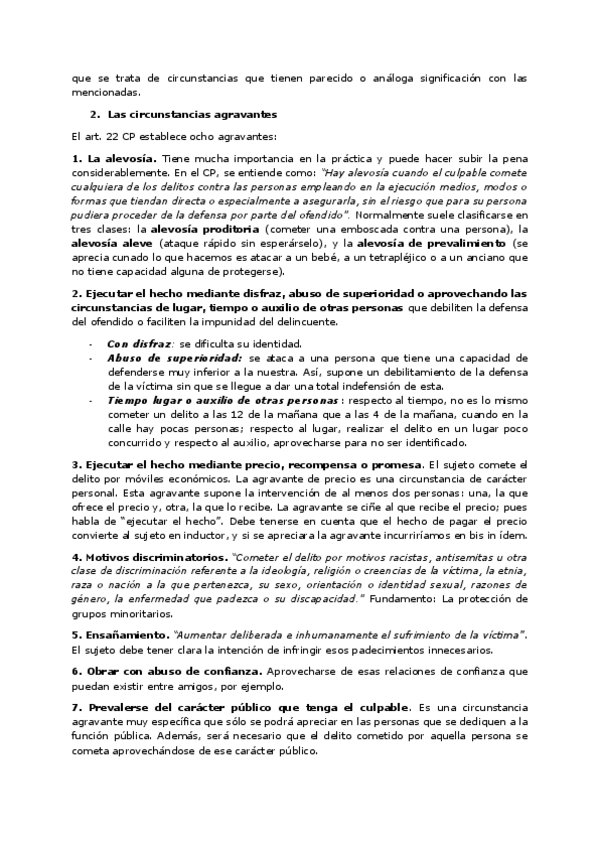 que se trata de circunstancias que tienen parecido o análoga significación con las mencionadas.

2. Las circunstancias agravantes

El art. 22 CP establece ocho agravantes:

1. La alevosía. Tiene mucha importancia en la práctica y puede hacer subir la pena considerablemente. En el CP, se entiende como: "Hay alevosía cuando el culpable comete cualquiera de los delitos contra las personas empleando en la ejecución medios, modos o formas que tiendan directa o especialmente a asegurarla, sin el riesgo que para su persona pudiera proceder de la defensa por parte del ofendido". Normalmente suele clasificarse en tres clases: la alevosía proditoria (cometer una emboscada contra una persona), la alevosía aleve (ataque rápido sin esperárselo), y la alevosía de prevalimiento (se aprecia cunado lo que hacemos es atacar a un bebé, a un tetrapléjico o a un anciano que no tiene capacidad alguna de protegerse).

2. Ejecutar el hecho mediante disfraz, abuso de superioridad o aprovechando las circunstancias de lugar, tiempo o auxilio de otras personas que debiliten la defensa del ofendido o faciliten la impunidad del delincuente.

- Con disfraz: se dificulta su identidad.
- Abuso de superioridad: se ataca a una persona que tiene una capacidad de defenderse muy inferior a la nuestra. Así, supone un debilitamiento de la defensa de la víctima sin que se llegue a dar una total indefensión de esta.
- Tiempo lugar o auxilio de otras personas: respecto al tiempo, no es lo mismo cometer un delito a las 12 de la mañana que a las 4 de la mañana, cuando en la calle hay pocas personas; respecto al lugar, realizar el delito en un lugar poco concurrido y respecto al auxilio, aprovecharse para no ser identificado.

3. Ejecutar el hecho mediante precio, recompensa o promesa. El sujeto comete el delito por móviles económicos. La agravante de precio es una circunstancia de carácter personal. Esta agravante supone la intervención de al menos dos personas: una, la que ofrece el precio y, otra, la que lo recibe. La agravante se ciñe al que recibe el precio; pues habla de "ejecutar el hecho". Debe tenerse en cuenta que el hecho de pagar el precio convierte al sujeto en inductor, y si se apreciara la agravante incurriríamos en bis in ídem.

4. Motivos discriminatorios. "Cometer el delito por motivos racistas, antisemitas u otra clase de discriminación referente a la ideología, religión o creencias de la víctima, la etnia, raza o nación a la que pertenezca, su sexo, orientación o identidad sexual, razones de género, la enfermedad que padezca o su discapacidad." Fundamento: La protección de grupos minoritarios.

5. Ensañamiento. "Aumentar deliberada e inhumanamente el sufrimiento de la víctima". El sujeto debe tener clara la intención de infringir esos padecimientos innecesarios.

6. Obrar con abuso de confianza. Aprovecharse de esas relaciones de confianza que puedan existir entre amigos, por ejemplo.

7. Prevalerse del carácter público que tenga el culpable. Es una circunstancia agravante muy específica que sólo se podrá apreciar en las personas que se dediquen a la función pública. Además, será necesario que el delito cometido por aquella persona se cometa aprovechándose de ese carácter público.